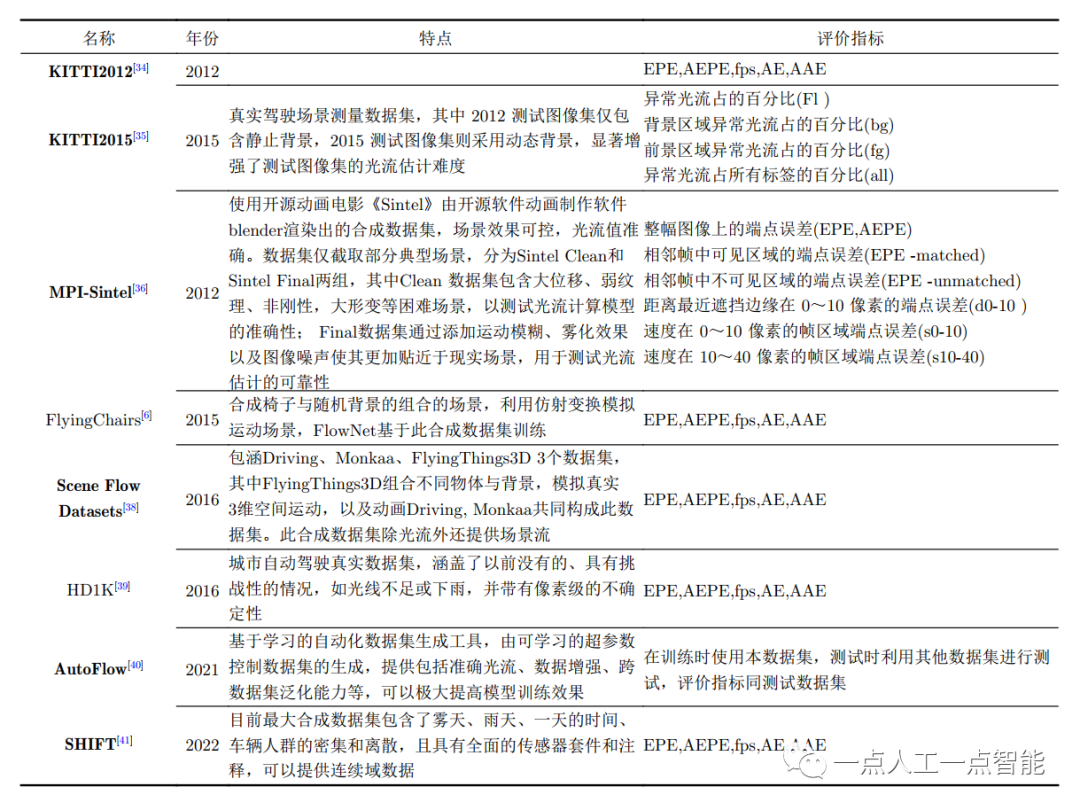 | 名称 | 年份 | 特点 | 评价指标 |
|---|---|---|---|
| KITTI2012$^{[34]}$ | 2012 | | EPE,AEPE,fps,AE,AAE |
| KITTI2015$^{[35]}$ | 2015 | 真实驾驶场景测量数据集，其中 2012 测试图像集仅包含静止背景，2015 测试图像集则采用动态背景，显著增强了测试图像集的光流估计难度 | 异常光流占的百分比(Fl ) 背景区域异常光流占的百分比(bg) 前景区域异常光流占的百分比(fg) 异常光流占所有标签的百分比(all) |
| MPI-Sintel$^{[36]}$ | 2012 | 使用开源动画电影《Sintel》由开源软件动画制作软件blender渲染出的合成数据集，场景效果可控，光流值准确。数据集仅截取部分典型场景，分为Sintel Clean和Sintel Final两组，其中Clean 数据集包含大位移、弱纹理、非刚性，大形变等困难场景，以测试光流计算模型的准确性； Final数据集通过添加运动模糊、雾化效果以及图像噪声使其更加贴近于现实场景，用于测试光流估计的可靠性 | 整幅图像上的端点误差(EPE,AEPE) 相邻帧中可见区域的端点误差(EPE -matched) 相邻帧中不可见区域的端点误差(EPE -unmatched) 距离最近遮挡边缘在 0～10 像素的端点误差(d0-10 ) 速度在 0～10 像素的帧区域端点误差(s0-10) 速度在 10～40 像素的帧区域端点误差(s10-40) |
| FlyingChairs$^{[6]}$ | 2015 | 合成椅子与随机背景的组合的场景，利用仿射变换模拟运动场景，FlowNet基于此合成数据集训练 | EPE,AEPE,fps,AE,AAE |
| Scene Flow Datasets$^{[38]}$ | 2016 | 包涵Driving、Monkaa、FlyingThings3D 3个数据集，其中FlyingThings3D组合不同物体与背景，模拟真实3维空间运动，以及动画Driving, Monkaa共同构成此数据集。此合成数据集除光流外还提供场景流 | EPE,AEPE,fps,AE,AAE |
| HD1K$^{[39]}$ | 2016 | 城市自动驾驶真实数据集，涵盖了以前没有的、具有挑战性的情况，如光线不足或下雨，并带有像素级的不确定性 | EPE,AEPE,fps,AE,AAE |
| AutoFlow$^{[40]}$ | 2021 | 基于学习的自动化数据集生成工具，由可学习的超参数控制数据集的生成，提供包括准确光流、数据增强、跨数据集泛化能力等，可以极大提高模型训练效果 | 在训练时使用本数据集，测试时利用其他数据集进行测试，评价指标同测试数据集 |
| SHIFT$^{[41]}$ | 2022 | 目前最大合成数据集包含了雾天、雨天、一天的时间、车辆人群的密集和离散，且具有全面的传感器套件和注释，可以提供连续域数据 | EPE,AEPE,fps,AE,AAE |

一点人工一点智能